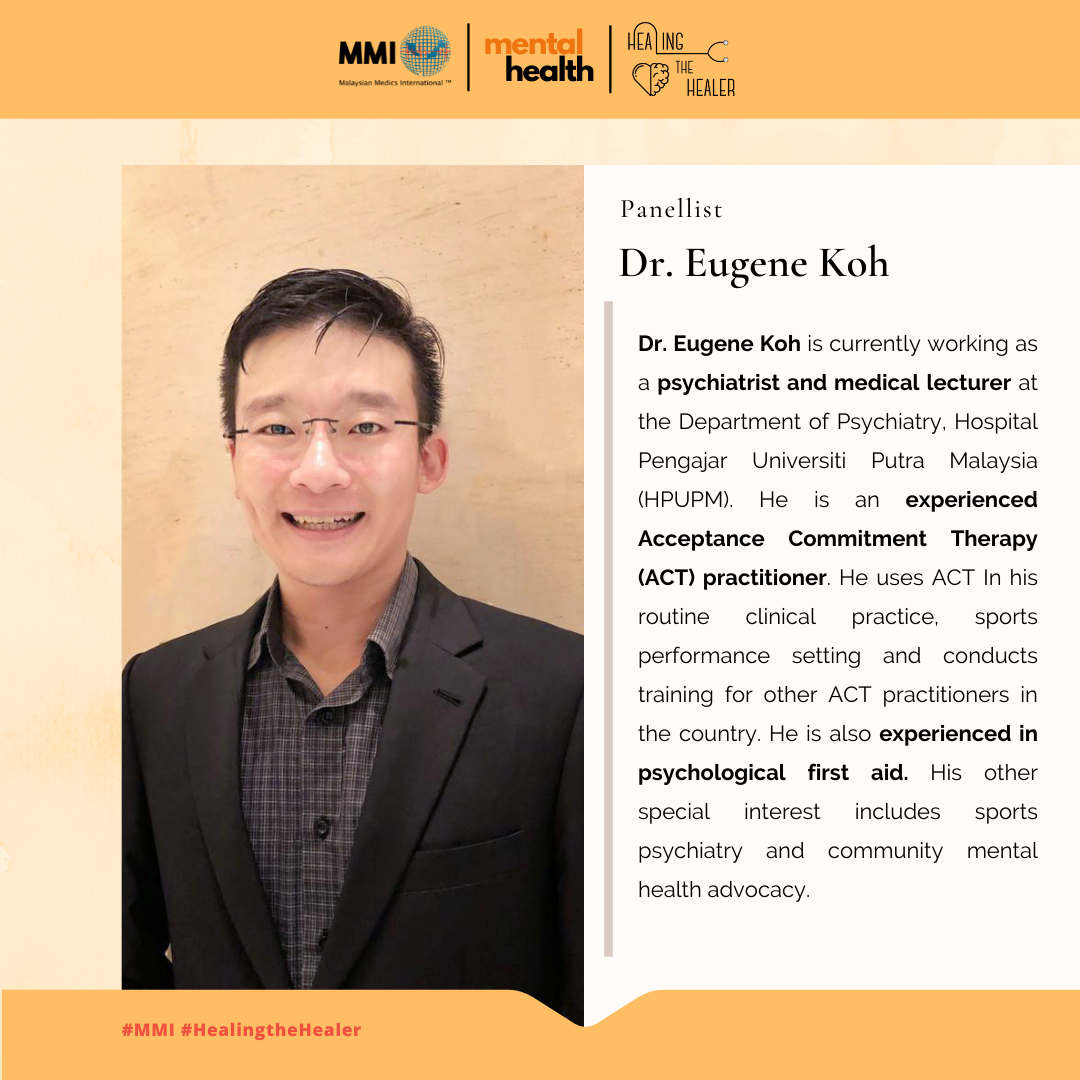 MMI
Malaysian Medics International ™

mental health

HEALING THE HEALER

Panellist

Dr. Eugene Koh

Dr. Eugene Koh is currently working as a psychiatrist and medical lecturer at the Department of Psychiatry, Hospital Pengajar Universiti Putra Malaysia (HPUPM). He is an experienced Acceptance Commitment Therapy (ACT) practitioner. He uses ACT In his routine clinical practice, sports performance setting and conducts training for other ACT practitioners in the country. He is also experienced in psychological first aid. His other special interest includes sports psychiatry and community mental health advocacy.

#MMI #HealingtheHealer